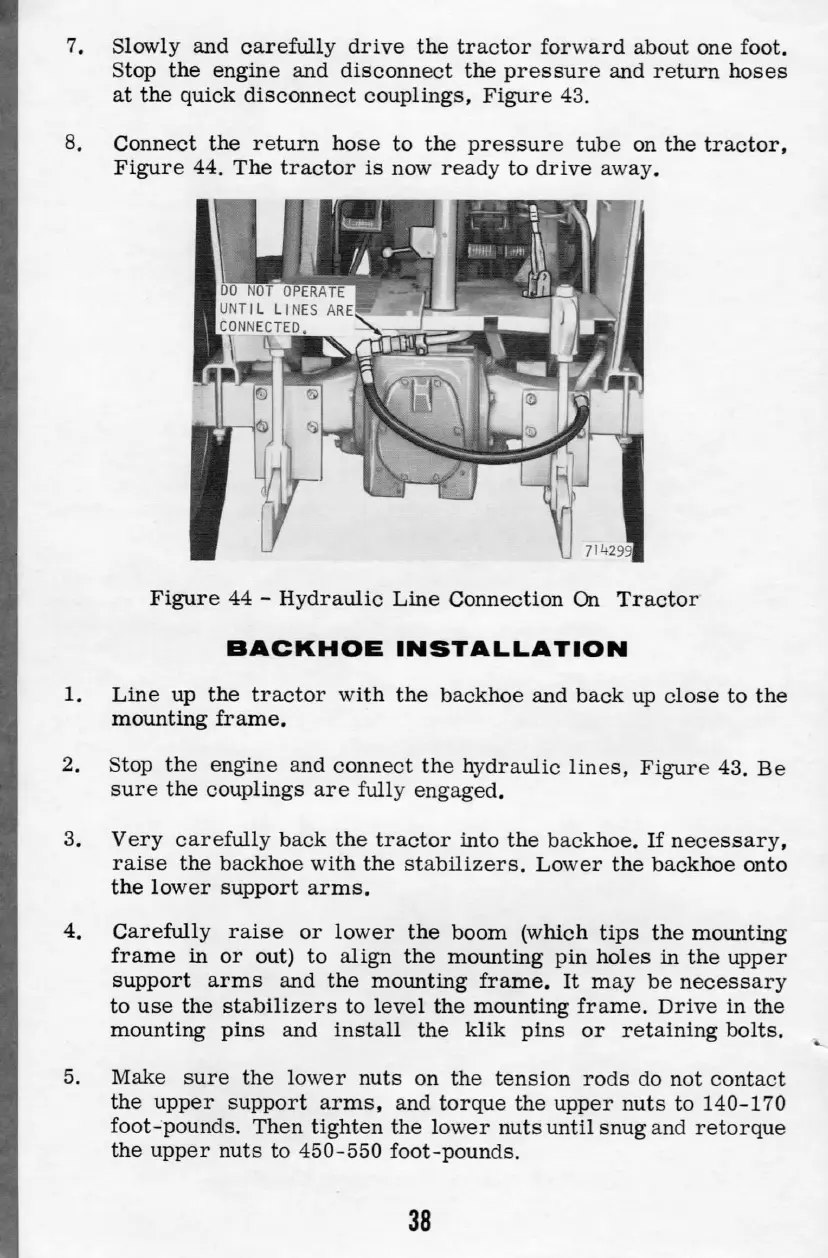 7. Slowly and carefully drive the tractor forward about one foot. Stop the engine and disconnect the pressure and return hoses at the quick disconnect couplings, Figure 43.

8. Connect the return hose to the pressure tube on the tractor, Figure 44. The tractor is now ready to drive away.

DO NOT OPERATE UNTIL LINES ARE CONNECTED.

714299

Figure 44 - Hydraulic Line Connection On Tractor

BACKHOE INSTALLATION

1. Line up the tractor with the backhoe and back up close to the mounting frame.

2. Stop the engine and connect the hydraulic lines, Figure 43. Be sure the couplings are fully engaged.

3. Very carefully back the tractor into the backhoe. If necessary, raise the backhoe with the stabilizers. Lower the backhoe onto the lower support arms.

4. Carefully raise or lower the boom (which tips the mounting frame in or out) to align the mounting pin holes in the upper support arms and the mounting frame. It may be necessary to use the stabilizers to level the mounting frame. Drive in the mounting pins and install the klik pins or retaining bolts.

5. Make sure the lower nuts on the tension rods do not contact the upper support arms, and torque the upper nuts to 140-170 foot-pounds. Then tighten the lower nuts until snug and retorque the upper nuts to 450-550 foot-pounds.

38